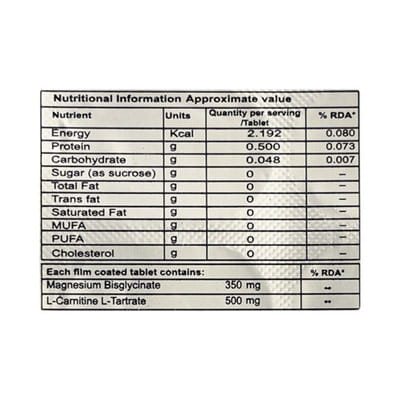 Nutritional Information Approximate value

| Nutrient | Units | Quantity per serving /Tablet | % RDA* |
|---|---|---|---|
| Energy | Kcal | 2.192 | 0.080 |
| Protein | g | 0.500 | 0.073 |
| Carbohydrate | g | 0.048 | 0.007 |
| Sugar (as sucrose) | g | 0 | – |
| Total Fat | g | 0 | – |
| Trans fat | g | 0 | – |
| Saturated Fat | g | 0 | – |
| MUFA | g | 0 | – |
| PUFA | g | 0 | – |
| Cholesterol | g | 0 | – |

| Each film coated tablet contains: | | % RDA* |
|---|---|---|
| Magnesium Bisglycinate | 350 mg | ** |
| L-Carnitine L-Tartrate | 500 mg | ** |